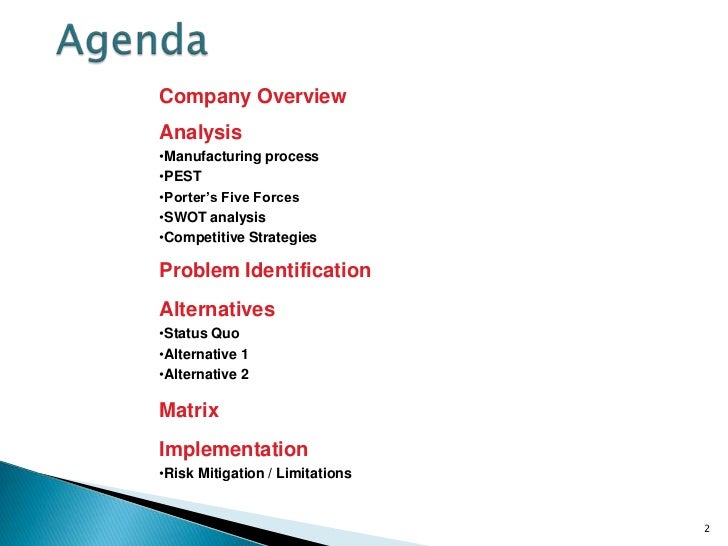 Agenda

Company Overview

Analysis

• Manufacturing process
• PEST
• Porter's Five Forces
• SWOT analysis
• Competitive Strategies

Problem Identification

Alternatives

• Status Quo
• Alternative 1
• Alternative 2

Matrix

Implementation

• Risk Mitigation / Limitations

2